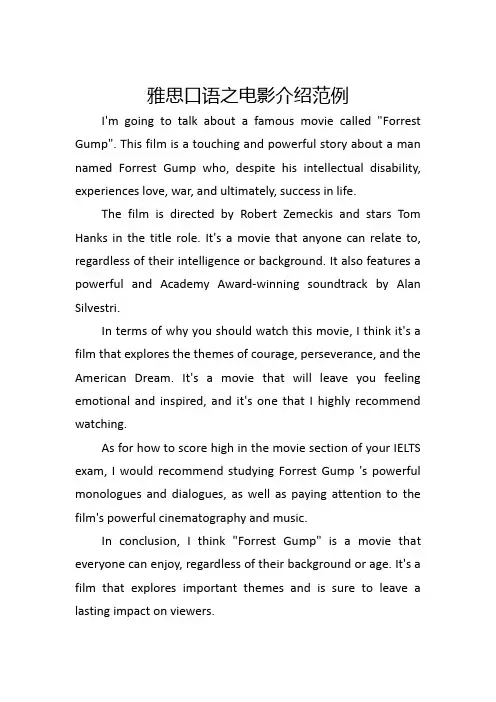 雅思口语之电影介绍范例

I'm going to talk about a famous movie called "Forrest Gump". This film is a touching and powerful story about a man named Forrest Gump who, despite his intellectual disability, experiences love, war, and ultimately, success in life.

The film is directed by Robert Zemeckis and stars Tom Hanks in the title role. It's a movie that anyone can relate to, regardless of their intelligence or background. It also features a powerful and Academy Award-winning soundtrack by Alan Silvestri.

In terms of why you should watch this movie, I think it's a film that explores the themes of courage, perseverance, and the American Dream. It's a movie that will leave you feeling emotional and inspired, and it's one that I highly recommend watching.

As for how to score high in the movie section of your IELTS exam, I would recommend studying Forrest Gump 's powerful monologues and dialogues, as well as paying attention to the film's powerful cinematography and music.

In conclusion, I think "Forrest Gump" is a movie that everyone can enjoy, regardless of their background or age. It's a film that explores important themes and is sure to leave a lasting impact on viewers.